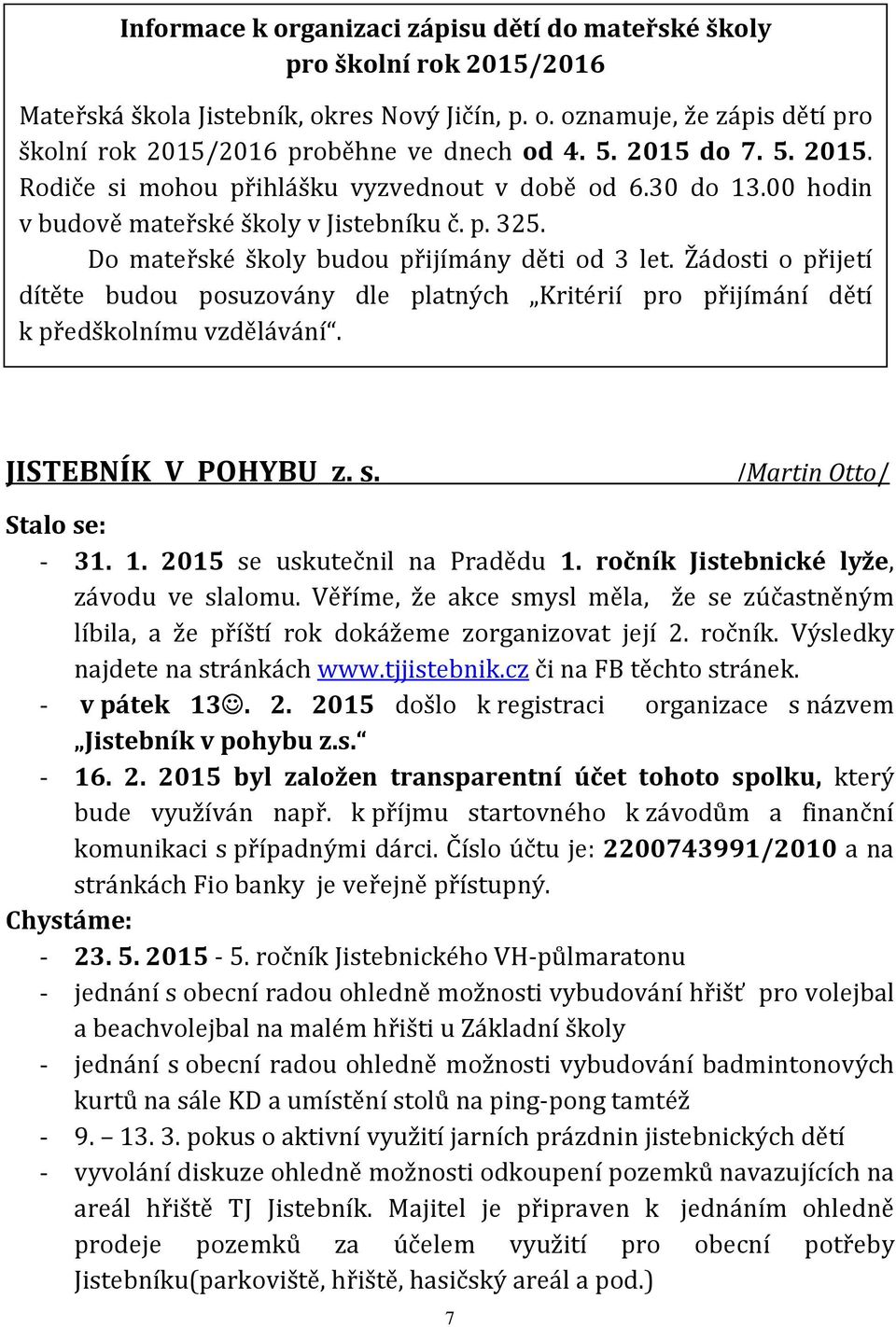 Informace k organizaci zápisu dětí do mateřské školy pro školní rok 2015/2016

Mateřská škola Jistebník, okres Nový Jičín, p. o. oznamuje, že zápis dětí pro školní rok 2015/2016 proběhne ve dnech od 4. 5. 2015 do 7. 5. 2015. Rodiče si mohou přihlášku vyzvednout v době od 6.30 do 13.00 hodin v budově mateřské školy v Jistebníku č. p. 325.

Do mateřské školy budou přijímány děti od 3 let. Žádosti o přijetí dítěte budou posuzovány dle platných „Kritérií pro přijímání dětí k předškolnímu vzdělávání“.

JISTEBNÍK V POHYBU z. s. /Martin Otto/

Stalo se:
- 31. 1. 2015 se uskutečnil na Pradědu 1. ročník Jistebnické lyže, závodu ve slalomu. Věříme, že akce smysl měla, že se zúčastněným líbila, a že příští rok dokážeme zorganizovat její 2. ročník. Výsledky najdete na stránkách www.tjjistebnik.cz či na FB těchto stránek.
- v pátek 13☺. 2. 2015 došlo k registraci organizace s názvem „Jistebník v pohybu z.s.“
- 16. 2. 2015 byl založen transparentní účet tohoto spolku, který bude využíván např. k příjmu startovného k závodům a finanční komunikaci s případnými dárci. Číslo účtu je: 2200743991/2010 a na stránkách Fio banky je veřejně přístupný.

Chystáme:
- 23. 5. 2015 - 5. ročník Jistebnického VH-půlmaratonu
- jednání s obecní radou ohledně možnosti vybudování hřišť pro volejbal a beachvolejbal na malém hřišti u Základní školy
- jednání s obecní radou ohledně možnosti vybudování badmintonových kurtů na sále KD a umístění stolů na ping-pong tamtéž
- 9. – 13. 3. pokus o aktivní využití jarních prázdnin jistebnických dětí
- vyvolání diskuze ohledně možnosti odkoupení pozemků navazujících na areál hřiště TJ Jistebník. Majitel je připraven k jednáním ohledně prodeje pozemků za účelem využití pro obecní potřeby Jistebníku(parkoviště, hřiště, hasičský areál a pod.)

7